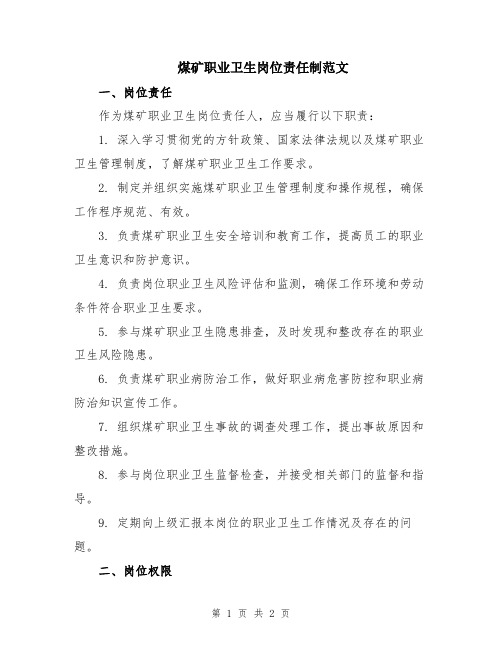 煤矿职业卫生岗位责任制范文

一、岗位责任

作为煤矿职业卫生岗位责任人，应当履行以下职责：

1. 深入学习贯彻党的方针政策、国家法律法规以及煤矿职业卫生管理制度，了解煤矿职业卫生工作要求。

2. 制定并组织实施煤矿职业卫生管理制度和操作规程，确保工作程序规范、有效。

3. 负责煤矿职业卫生安全培训和教育工作，提高员工的职业卫生意识和防护意识。

4. 负责岗位职业卫生风险评估和监测，确保工作环境和劳动条件符合职业卫生要求。

5. 参与煤矿职业卫生隐患排查，及时发现和整改存在的职业卫生风险隐患。

6. 负责煤矿职业病防治工作，做好职业病危害防控和职业病防治知识宣传工作。

7. 组织煤矿职业卫生事故的调查处理工作，提出事故原因和整改措施。

8. 参与岗位职业卫生监督检查，并接受相关部门的监督和指导。

9. 定期向上级汇报本岗位的职业卫生工作情况及存在的问题。

二、岗位权限

第 1 页 共 2 页